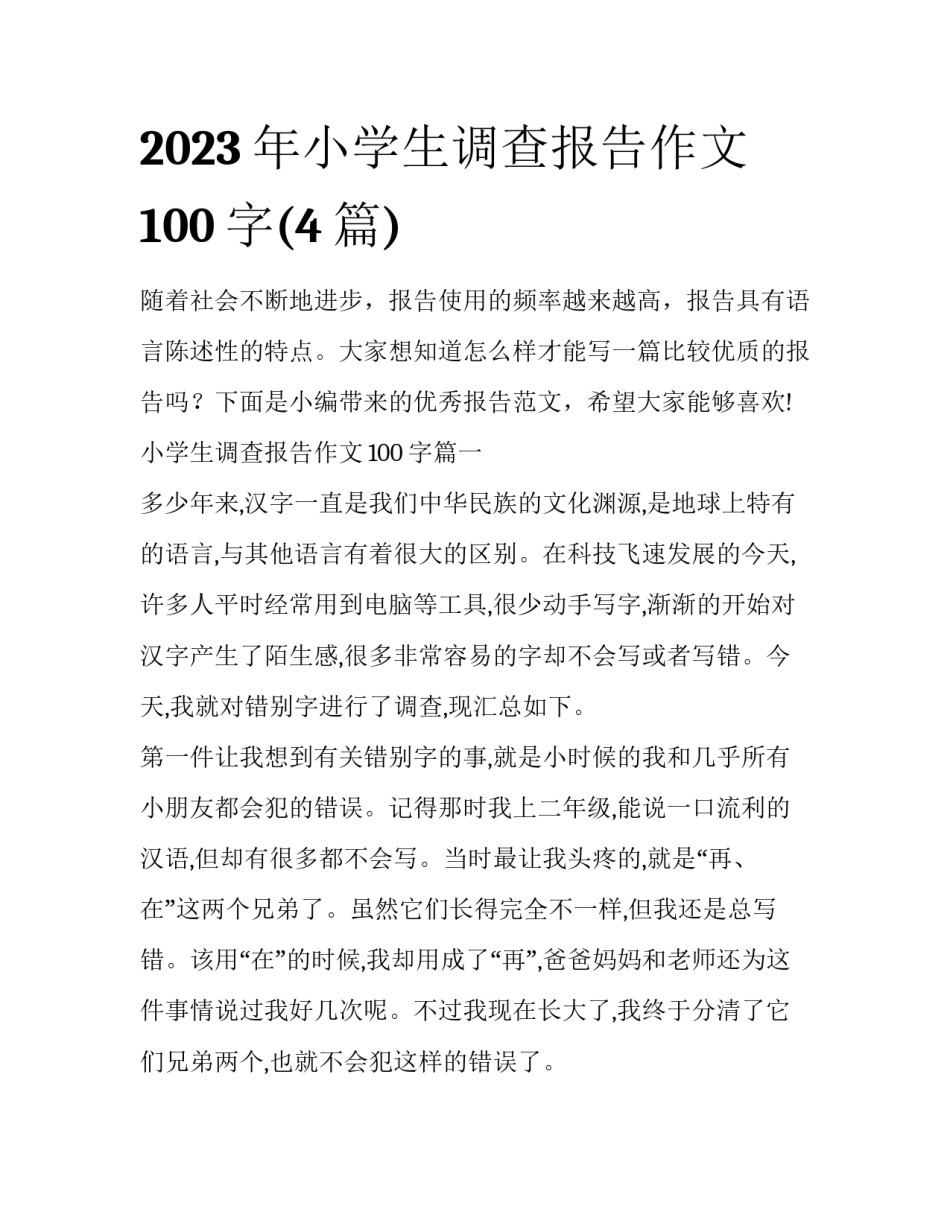 2023 年小学生调查报告作文 100 字(4 篇)

随着社会不断地进步，报告使用的频率越来越高，报告具有语言陈述性的特点。大家想知道怎么样才能写一篇比较优质的报告吗？下面是小编带来的优秀报告范文，希望大家能够喜欢!

小学生调查报告作文 100 字篇一

多少年来,汉字一直是我们中华民族的文化渊源,是地球上特有的语言,与其他语言有着很大的区别。在科技飞速发展的今天,许多人平时经常用到电脑等工具,很少动手写字,渐渐的开始对汉字产生了陌生感,很多非常容易的字却不会写或者写错。今天,我就对错别字进行了调查,现汇总如下。

第一件让我想到有关错别字的事,就是小时候的我和几乎所有小朋友都会犯的错误。记得那时我上二年级,能说一口流利的汉语,但却有很多都不会写。当时最让我头疼的,就是“再、在”这两个兄弟了。虽然它们长得完全不一样,但我还是总写错。该用“在”的时候,我却用成了“再”,爸爸妈妈和老师还为这件事情说过我好几次呢。不过我现在长大了,我终于分清了它们兄弟两个,也就不会犯这样的错误了。